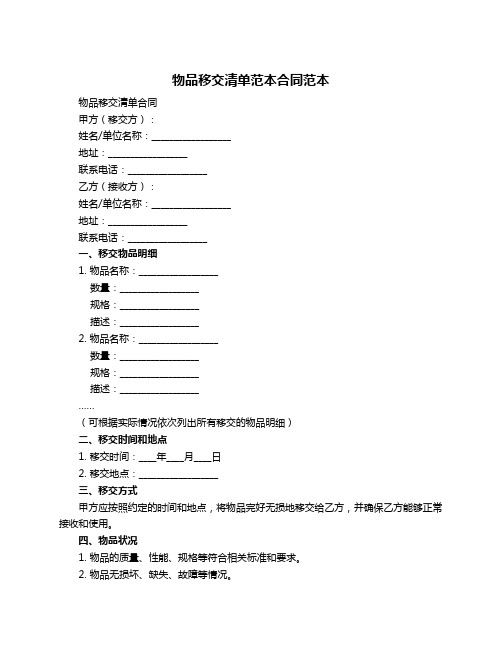 物品移交清单范本合同范本

物品移交清单合同

甲方（移交方）：

姓名/单位名称：________________

地址：________________

联系电话：________________

乙方（接收方）：

姓名/单位名称：________________

地址：________________

联系电话：________________

一、移交物品明细

1. 物品名称：________________

数量：________________

规格：________________

描述：________________

2. 物品名称：________________

数量：________________

规格：________________

描述：________________

……

（可根据实际情况依次列出所有移交的物品明细）

二、移交时间和地点

1. 移交时间：____年____月____日

2. 移交地点：________________

三、移交方式

甲方应按照约定的时间和地点，将物品完好无损地移交给乙方，并确保乙方能够正常接收和使用。

四、物品状况

1. 物品的质量、性能、规格等符合相关标准和要求。

2. 物品无损坏、缺失、故障等情况。